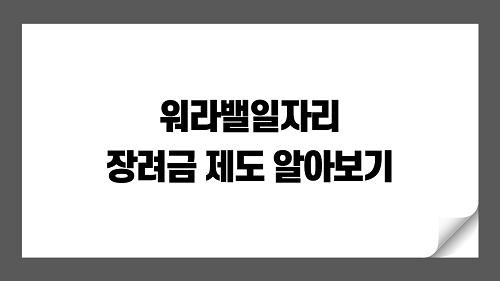 워라밸일자리
장려금 제도 알아보기